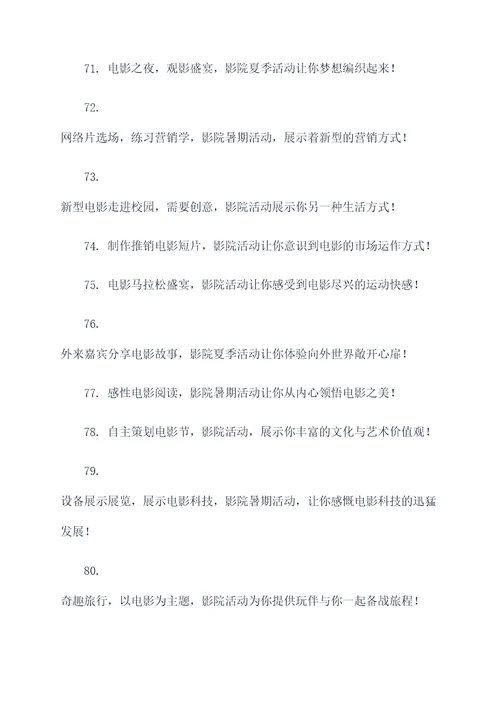 71. 电影之夜，观影盛宴，影院夏季活动让你梦想编织起来！

72.

网络片选场，练习营销学，影院暑期活动，展示着新型的营销方式！

73.

新型电影走进校园，需要创意，影院活动展示你另一种生活方式！

74. 制作推销电影短片，影院活动让你意识到电影的市场运作方式！

75. 电影马拉松盛宴，影院活动让你感受到电影尽兴的运动快感！

76.

外来嘉宾分享电影故事，影院夏季活动让你体验向外世界敞开心扉！

77. 感性电影阅读，影院暑期活动让你从内心领悟电影之美！

78. 自主策划电影节，影院活动，展示你丰富的文化与艺术价值观！

79.

设备展示展览，展示电影科技，影院暑期活动，让你感慨电影科技的迅猛发展！

80.

奇趣旅行，以电影为主题，影院活动为你提供玩伴与你一起备战旅程！